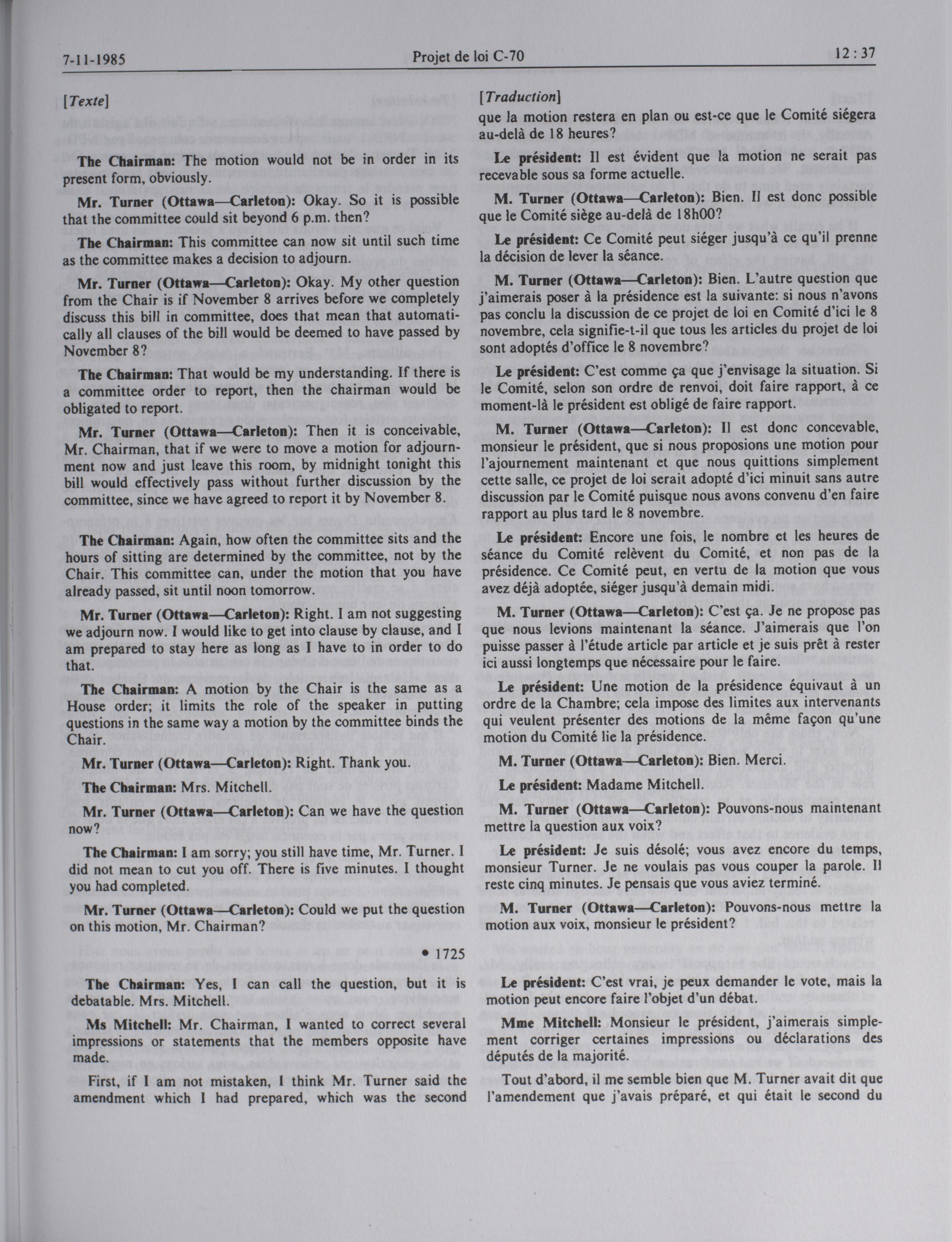 7-11-1985 Projet de loi C-70 12 : 37

[Texte]

The Chairman: The motion would not be in order in its present form, obviously.

Mr. Turner (Ottawa—Carleton): Okay. So it is possible that the committee could sit beyond 6 p.m. then?

The Chairman: This committee can now sit until such time as the committee makes a decision to adjourn.

Mr. Turner (Ottawa—Carleton): Okay. My other question from the Chair is if November 8 arrives before we completely discuss this bill in committee, does that mean that automatically all clauses of the bill would be deemed to have passed by November 8?

The Chairman: That would be my understanding. If there is a committee order to report, then the chairman would be obligated to report.

Mr. Turner (Ottawa—Carleton): Then it is conceivable, Mr. Chairman, that if we were to move a motion for adjournment now and just leave this room, by midnight tonight this bill would effectively pass without further discussion by the committee, since we have agreed to report it by November 8.

The Chairman: Again, how often the committee sits and the hours of sitting are determined by the committee, not by the Chair. This committee can, under the motion that you have already passed, sit until noon tomorrow.

Mr. Turner (Ottawa—Carleton): Right. I am not suggesting we adjourn now. I would like to get into clause by clause, and I am prepared to stay here as long as I have to in order to do that.

The Chairman: A motion by the Chair is the same as a House order; it limits the role of the speaker in putting questions in the same way a motion by the committee binds the Chair.

Mr. Turner (Ottawa—Carleton): Right. Thank you.

The Chairman: Mrs. Mitchell.

Mr. Turner (Ottawa—Carleton): Can we have the question now?

The Chairman: I am sorry; you still have time, Mr. Turner. I did not mean to cut you off. There is five minutes. I thought you had completed.

Mr. Turner (Ottawa—Carleton): Could we put the question on this motion, Mr. Chairman?

• 1725

The Chairman: Yes, I can call the question, but it is debatable. Mrs. Mitchell.

Ms Mitchell: Mr. Chairman, I wanted to correct several impressions or statements that the members opposite have made.

First, if I am not mistaken, I think Mr. Turner said the amendment which I had prepared, which was the second

[Traduction]

que la motion restera en plan ou est-ce que le Comité siégera au-delà de 18 heures?

Le président: Il est évident que la motion ne serait pas recevable sous sa forme actuelle.

M. Turner (Ottawa—Carleton): Bien. Il est donc possible que le Comité siège au-delà de 18h00?

Le président: Ce Comité peut siéger jusqu'à ce qu'il prenne la décision de lever la séance.

M. Turner (Ottawa—Carleton): Bien. L'autre question que j'aimerais poser à la présidence est la suivante: si nous n'avons pas conclu la discussion de ce projet de loi en Comité d'ici le 8 novembre, cela signifie-t-il que tous les articles du projet de loi sont adoptés d'office le 8 novembre?

Le président: C'est comme ça que j'envisage la situation. Si le Comité, selon son ordre de renvoi, doit faire rapport, à ce moment-là le président est obligé de faire rapport.

M. Turner (Ottawa—Carleton): Il est donc concevable, monsieur le président, que si nous proposions une motion pour l'ajournement maintenant et que nous quittions simplement cette salle, ce projet de loi serait adopté d'ici minuit sans autre discussion par le Comité puisque nous avons convenu d'en faire rapport au plus tard le 8 novembre.

Le président: Encore une fois, le nombre et les heures de séance du Comité relèvent du Comité, et non pas de la présidence. Ce Comité peut, en vertu de la motion que vous avez déjà adoptée, siéger jusqu'à demain midi.

M. Turner (Ottawa—Carleton): C'est ça. Je ne propose pas que nous levions maintenant la séance. J'aimerais que l'on puisse passer à l'étude article par article et je suis prêt à rester ici aussi longtemps que nécessaire pour le faire.

Le président: Une motion de la présidence équivaut à un ordre de la Chambre; cela impose des limites aux intervenants qui veulent présenter des motions de la même façon qu'une motion du Comité lie la présidence.

M. Turner (Ottawa—Carleton): Bien. Merci.

Le président: Madame Mitchell.

M. Turner (Ottawa—Carleton): Pouvons-nous maintenant mettre la question aux voix?

Le président: Je suis désolé; vous avez encore du temps, monsieur Turner. Je ne voulais pas vous couper la parole. Il reste cinq minutes. Je pensais que vous aviez terminé.

M. Turner (Ottawa—Carleton): Pouvons-nous mettre la motion aux voix, monsieur le président?

Le président: C'est vrai, je peux demander le vote, mais la motion peut encore faire l'objet d'un débat.

Mme Mitchell: Monsieur le président, j'aimerais simplement corriger certaines impressions ou déclarations des députés de la majorité.

Tout d'abord, il me semble bien que M. Turner avait dit que l'amendement que j'avais préparé, et qui était le second du